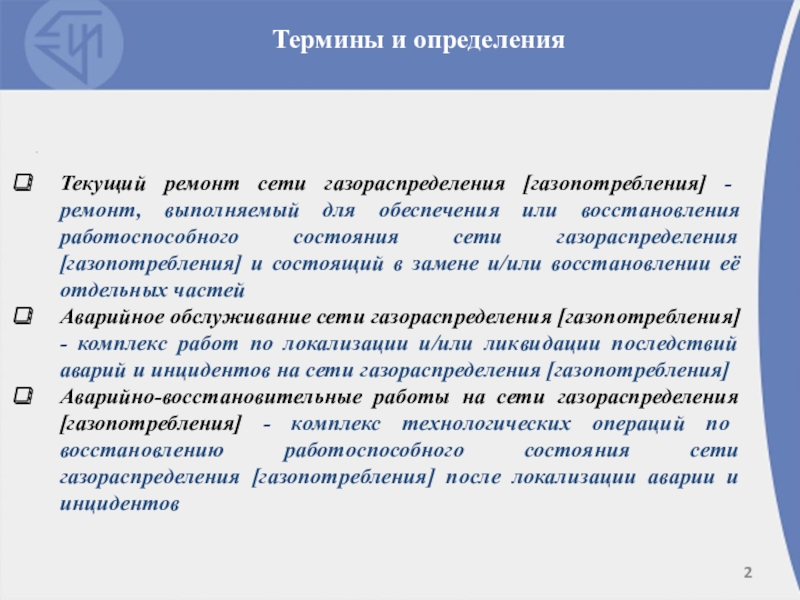 Термины и определения

Текущий ремонт сети газораспределения [газопотребления] - ремонт, выполняемый для обеспечения или восстановления работоспособного состояния сети газораспределения [газопотребления] и состоящий в замене и/или восстановлении её отдельных частей

Аварийное обслуживание сети газораспределения [газопотребления] - комплекс работ по локализации и/или ликвидации последствий аварий и инцидентов на сети газораспределения [газопотребления]

Аварийно-восстановительные работы на сети газораспределения [газопотребления] - комплекс технологических операций по восстановлению работоспособного состояния сети газораспределения [газопотребления] после локализации аварии и инцидентов

2